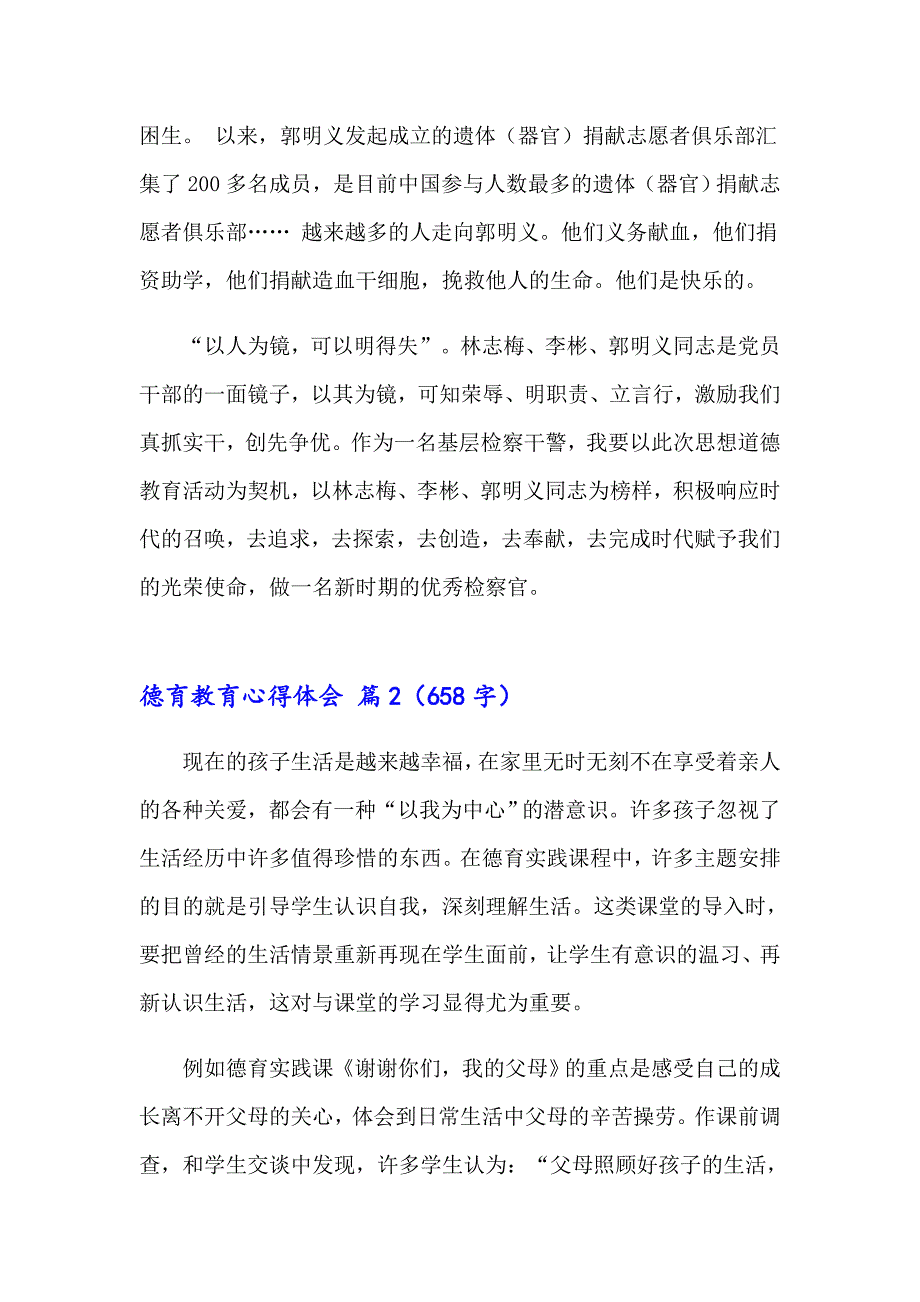 困生。 以来，郭明义发起成立的遗体（器官）捐献志愿者俱乐部汇集了 200 多名成员，是目前中国参与人数最多的遗体（器官）捐献志愿者俱乐部…… 越来越多的人走向郭明义。他们义务献血，他们捐资助学，他们捐献造血干细胞，挽救他人的生命。他们是快乐的。

“以人为镜，可以明得失”。林志梅、李彬、郭明义同志是党员干部的一面镜子，以其为镜，可知荣辱、明职责、立言行，激励我们真抓实干，创先争优。作为一名基层检察干警，我要以此次思想道德教育活动为契机，以林志梅、李彬、郭明义同志为榜样，积极响应时代的召唤，去追求，去探索，去创造，去奉献，去完成时代赋予我们的光荣使命，做一名新时期的优秀检察官。

德育教育心得体会 篇 2（658 字）

现在的孩子生活是越来越幸福，在家里无时无刻不在享受着亲人的各种关爱，都会有一种“以我为中心”的潜意识。许多孩子忽视了生活经历中许多值得珍惜的东西。在德育实践课程中，许多主题安排的目的就是引导学生认识自我，深刻理解生活。这类课堂的导入时，要把曾经的生活情景重新再现在学生面前，让学生有意识的温习、再新认识生活，这对与课堂的学习显得尤为重要。

例如德育实践课《谢谢你们，我的父母》的重点是感受自己的成长离不开父母的关心，体会到日常生活中父母的辛苦操劳。作课前调查，和学生交谈中发现，许多学生认为：“父母照顾好孩子的生活，